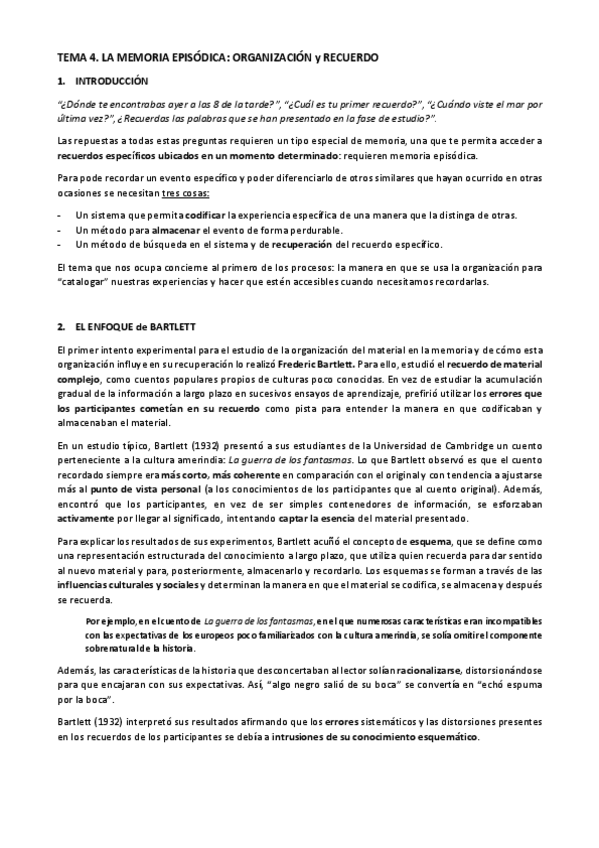 TEMA 4. LA MEMORIA EPISÓDICA: ORGANIZACIÓN y RECUERDO

1. INTRODUCCIÓN

"¿Dónde te encontrabas ayer a las 8 de la tarde?", "¿Cuál es tu primer recuerdo?", "¿Cuándo viste el mar por última vez?", ¿Recuerdas las palabras que se han presentado en la fase de estudio?".

Las repuestas a todas estas preguntas requieren un tipo especial de memoria, una que te permita acceder a recuerdos específicos ubicados en un momento determinado: requieren memoria episódica.

Para pode recordar un evento específico y poder diferenciarlo de otros similares que hayan ocurrido en otras ocasiones se necesitan tres cosas:

- Un sistema que permita codificar la experiencia específica de una manera que la distinga de otras.
- Un método para almacenar el evento de forma perdurable.
- Un método de búsqueda en el sistema y de recuperación del recuerdo específico.

El tema que nos ocupa concierne al primero de los procesos: la manera en que se usa la organización para "catalogar" nuestras experiencias y hacer que estén accesibles cuando necesitamos recordarlas.

2. EL ENFOQUE de BARTLETT

El primer intento experimental para el estudio de la organización del material en la memoria y de cómo esta organización influye en su recuperación lo realizó Frederic Bartlett. Para ello, estudió el recuerdo de material complejo, como cuentos populares propios de culturas poco conocidas. En vez de estudiar la acumulación gradual de la información a largo plazo en sucesivos ensayos de aprendizaje, prefirió utilizar los errores que los participantes cometían en su recuerdo como pista para entender la manera en que codificaban y almacenaban el material.

En un estudio típico, Bartlett (1932) presentó a sus estudiantes de la Universidad de Cambridge un cuento perteneciente a la cultura amerindia: La guerra de los fantasmas. Lo que Bartlett observó es que el cuento recordado siempre era más corto, más coherente en comparación con el original y con tendencia a ajustarse más al punto de vista personal (a los conocimientos de los participantes que al cuento original). Además, encontró que los participantes, en vez de ser simples contenedores de información, se esforzaban activamente por llegar al significado, intentando captar la esencia del material presentado.

Para explicar los resultados de sus experimentos, Bartlett acuñó el concepto de esquema, que se define como una representación estructurada del conocimiento a largo plazo, que utiliza quien recuerda para dar sentido al nuevo material y para, posteriormente, almacenarlo y recordarlo. Los esquemas se forman a través de las influencias culturales y sociales y determinan la manera en que el material se codifica, se almacena y después se recuerda.

Por ejemplo, en el cuento de La guerra de los fantasmas, en el que numerosas características eran incompatibles con las expectativas de los europeos poco familiarizados con la cultura amerindia, se solía omitir el componente sobrenatural de la historia.

Además, las características de la historia que desconcertaban al lector solían racionalizarse, distorsionándose para que encajaran con sus expectativas. Así, "algo negro salió de su boca" se convertía en "echó espuma por la boca".

Bartlett (1932) interpretó sus resultados afirmando que los errores sistemáticos y las distorsiones presentes en los recuerdos de los participantes se debía a intrusiones de su conocimiento esquemático.